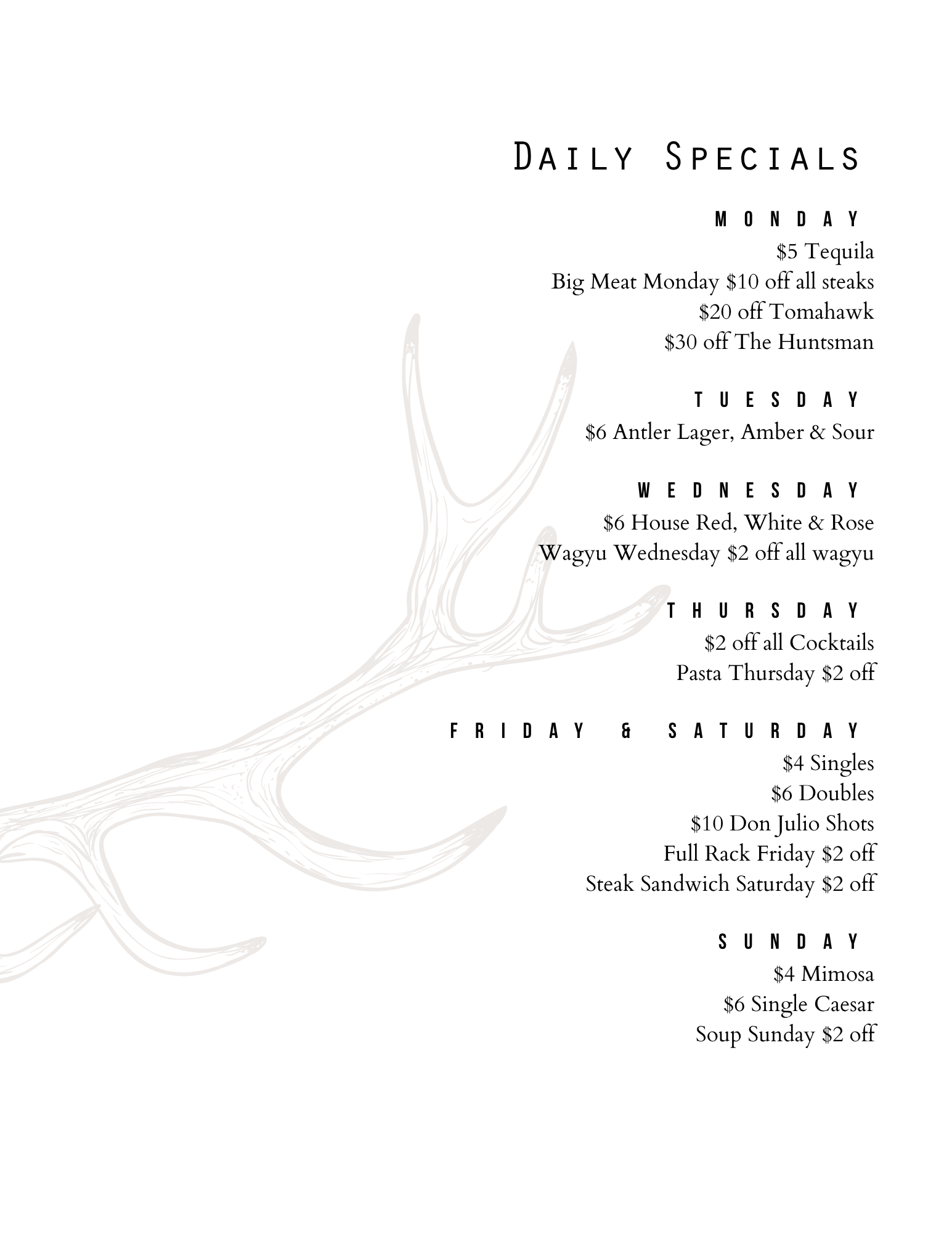 Daily Specials

MONDAY
$5 Tequila
Big Meat Monday $10 off all steaks
$20 off Tomahawk
$30 off The Huntsman

TUESDAY
$6 Antler Lager, Amber & Sour

WEDNESDAY
$6 House Red, White & Rose
Wagyu Wednesday $2 off all wagyu

THURSDAY
$2 off all Cocktails
Pasta Thursday $2 off

FRIDAY & SATURDAY
$4 Singles
$6 Doubles
$10 Don Julio Shots
Full Rack Friday $2 off
Steak Sandwich Saturday $2 off

SUNDAY
$4 Mimosa
$6 Single Caesar
Soup Sunday $2 off